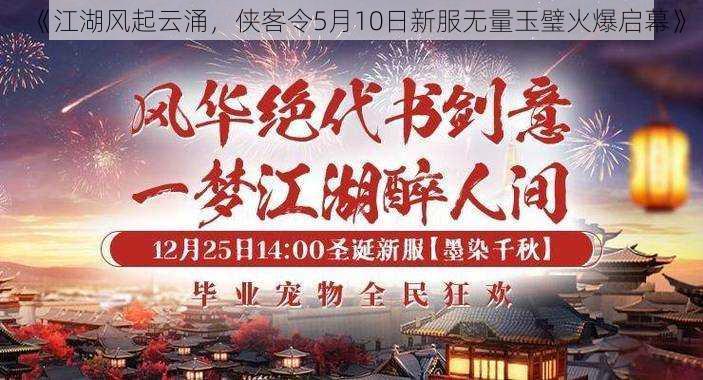 《江湖风起云涌，侠客令5月10日新服无量玉璧火爆启幕》

风华绝代书剑意
一梦江湖醉人间

12月25日14:00圣诞新服【墨染千秋】

毕业宠物全民狂欢